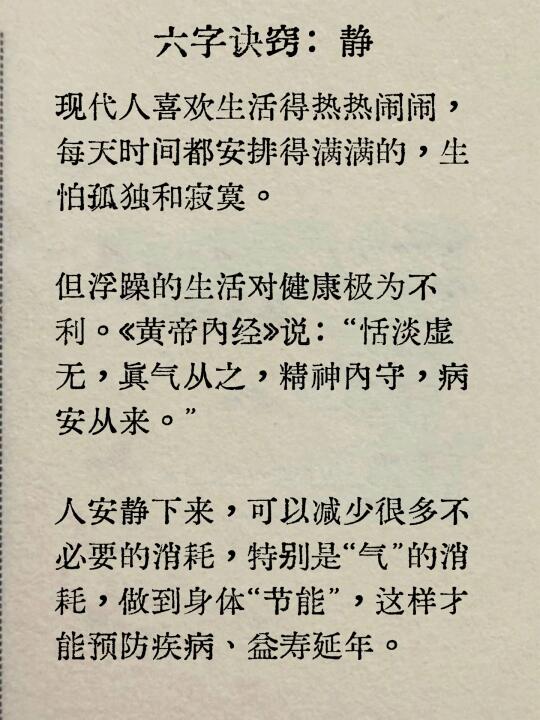 六字诀窍：静

现代人喜欢生活得热热闹闹，每天时间都安排得满满的，生怕孤独和寂寞。

但浮躁的生活对健康极为不利。《黄帝内经》说：“恬淡虚无，真气从之，精神内守，病安从来。”

人安静下来，可以减少很多不必要的消耗，特别是“气”的消耗，做到身体“节能”，这样才能预防疾病、益寿延年。